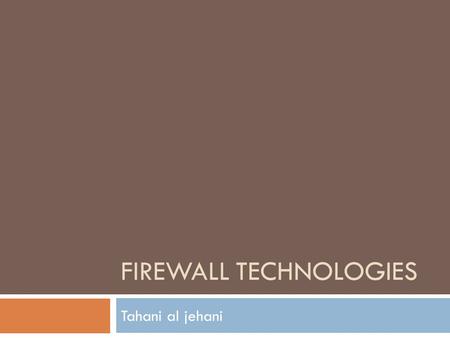 FIREWALL TECHNOLOGIES

Tahani al jehani